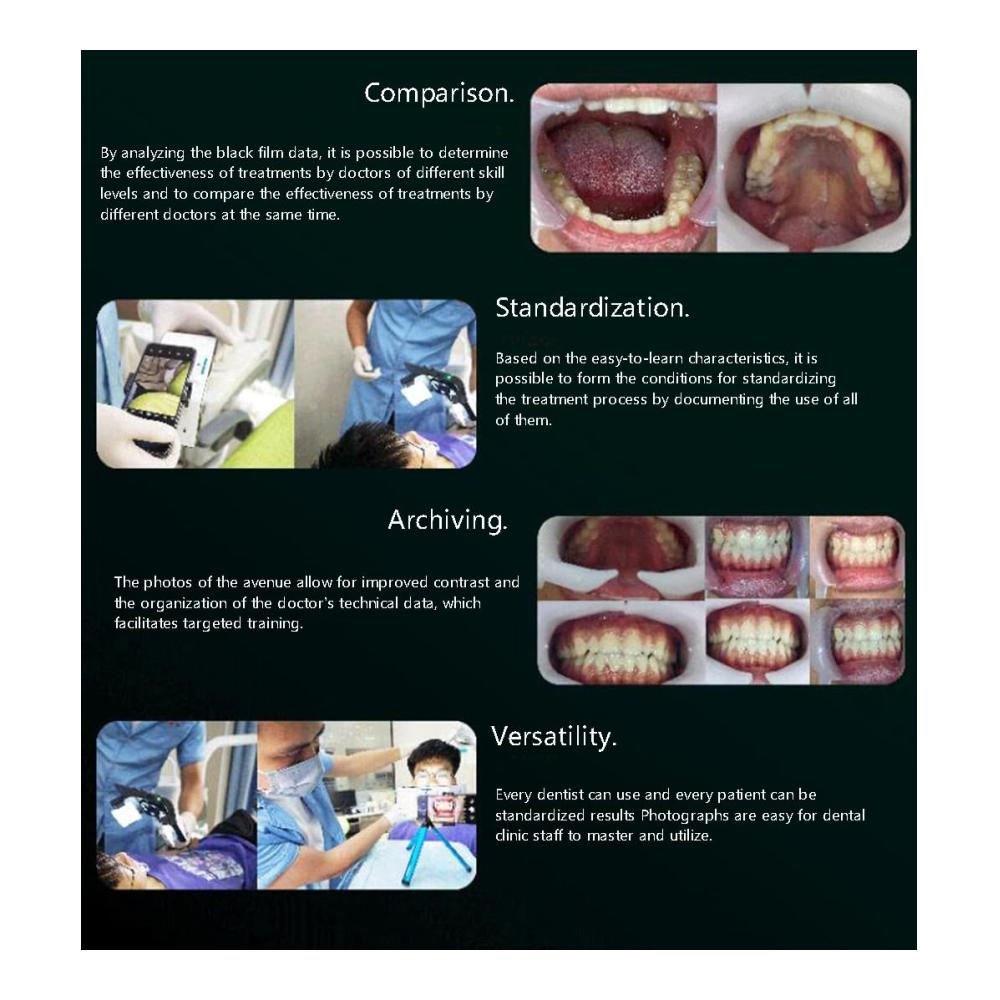 Comparison.

By analyzing the black film data, it is possible to determine the effectiveness of treatments by doctors of different skill levels and to compare the effectiveness of treatments by different doctors at the same time.

Standardization.

Based on the easy-to-learn characteristics, it is possible to form the conditions for standardizing the treatment process by documenting the use of all of them.

Archiving.

The photos of the avenue allow for improved contrast and the organization of the doctor's technical data, which facilitates targeted training.

Versatility.

Every dentist can use and every patient can be standardized results Photographs are easy for dental clinic staff to master and utilize.